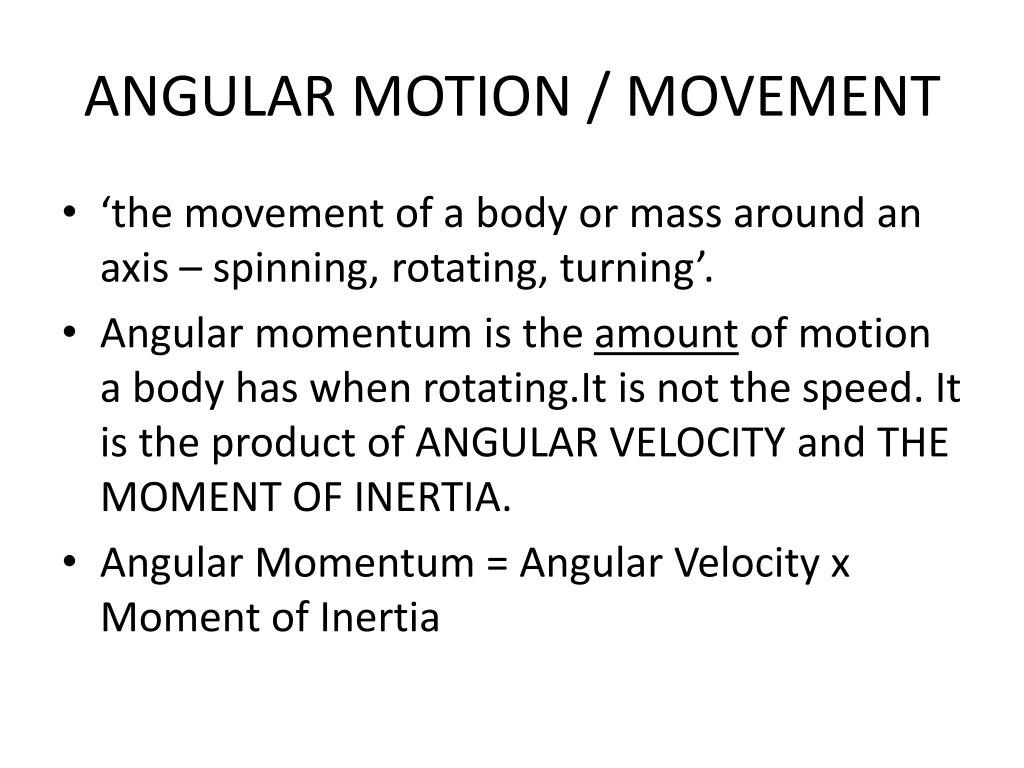 ANGULAR MOTION / MOVEMENT

• ‘the movement of a body or mass around an axis – spinning, rotating, turning’.

• Angular momentum is the amount of motion a body has when rotating.It is not the speed. It is the product of ANGULAR VELOCITY and THE MOMENT OF INERTIA.

• Angular Momentum = Angular Velocity x Moment of Inertia